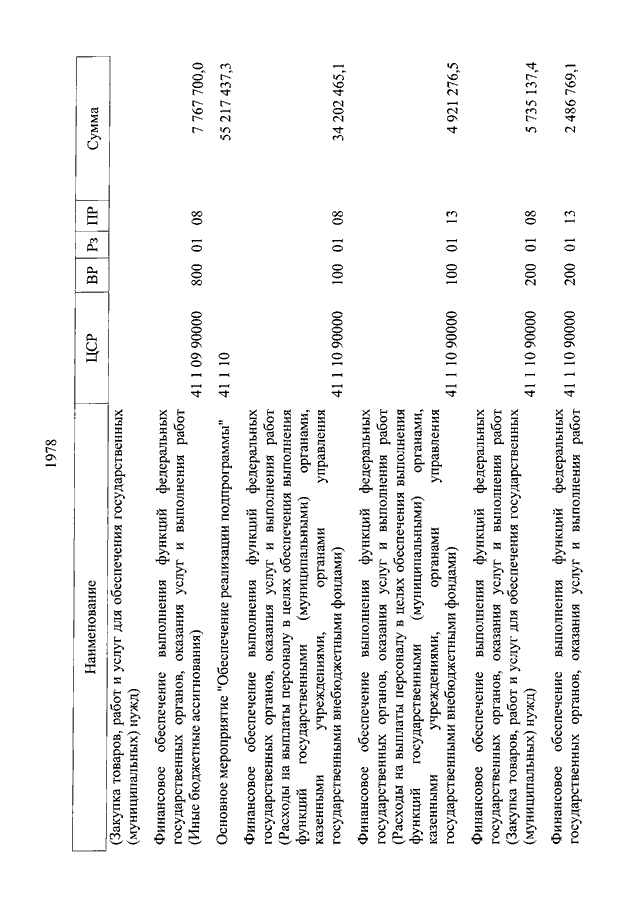 1978

| Наименование | ЦСР | ВР | Рз | ПР | Сумма |
|---|---|---|---|---|---|
| (Закупка товаров, работ и услуг для обеспечения государственных (муниципальных) нужд) | | | | | |
| Финансовое обеспечение выполнения функций федеральных государственных органов, оказания услуг и выполнения работ (Иные бюджетные ассигнования) | 41 1 09 90000 | 800 | 01 | 08 | 7 767 700,0 |
| Основное мероприятие "Обеспечение реализации подпрограммы" | 41 1 10 | | | | 55 217 437,3 |
| Финансовое обеспечение выполнения функций федеральных государственных органов, оказания услуг и выполнения работ (Расходы на выплаты персоналу в целях обеспечения выполнения функций государственными (муниципальными) органами, казенными учреждениями, органами управления государственными внебюджетными фондами) | 41 1 10 90000 | 100 | 01 | 08 | 34 202 465,1 |
| Финансовое обеспечение выполнения функций федеральных государственных органов, оказания услуг и выполнения работ (Расходы на выплаты персоналу в целях обеспечения выполнения функций государственными (муниципальными) органами, казенными учреждениями, органами управления государственными внебюджетными фондами) | 41 1 10 90000 | 100 | 01 | 13 | 4 921 276,5 |
| Финансовое обеспечение выполнения функций федеральных государственных органов, оказания услуг и выполнения работ (Закупка товаров, работ и услуг для обеспечения государственных (муниципальных) нужд) | 41 1 10 90000 | 200 | 01 | 08 | 5 735 137,4 |
| Финансовое обеспечение выполнения функций федеральных государственных органов, оказания услуг и выполнения работ | 41 1 10 90000 | 200 | 01 | 13 | 2 486 769,1 |